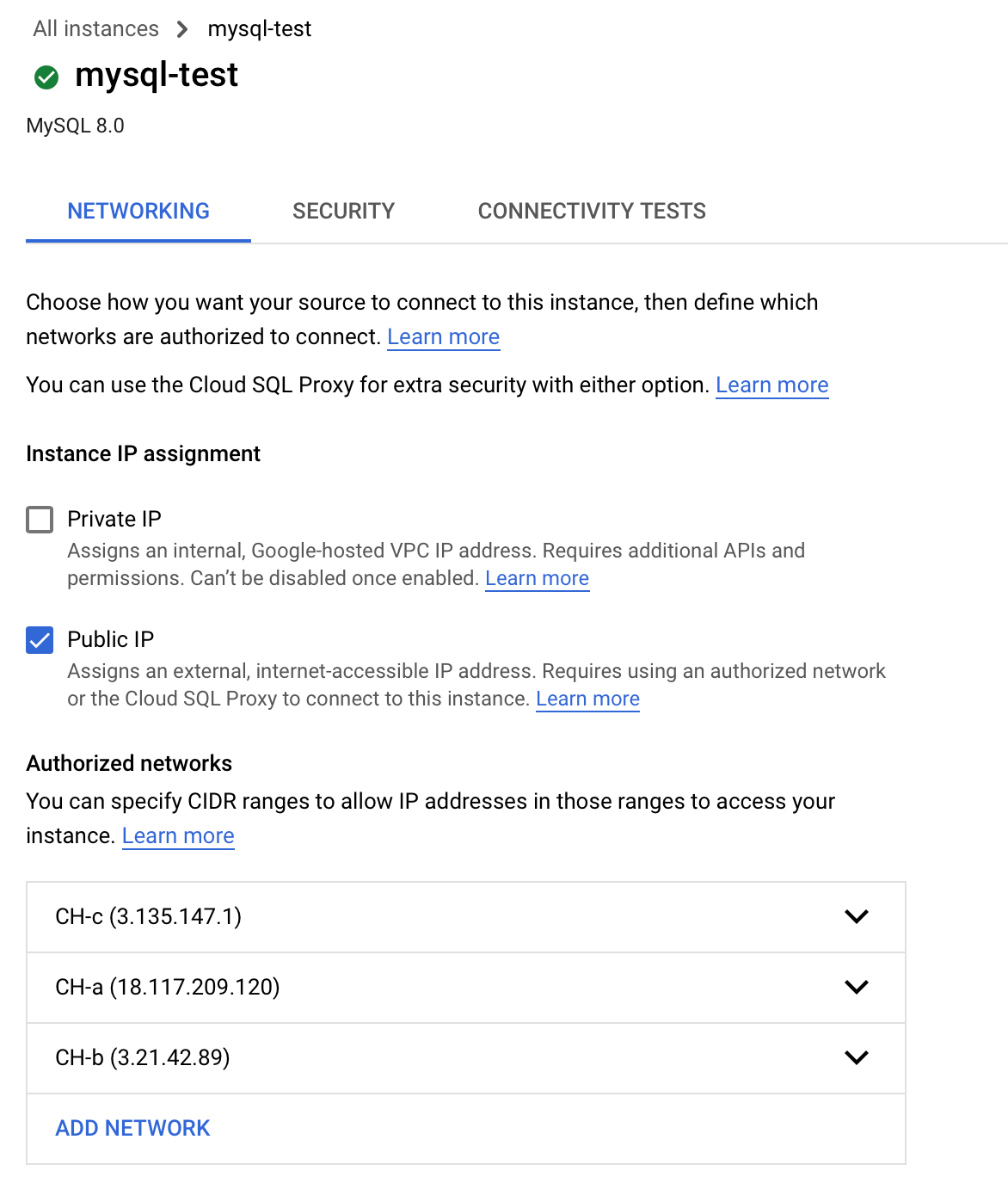 All instances > mysql-test

mysql-test

MySQL 8.0

NETWORKING SECURITY CONNECTIVITY TESTS

Choose how you want your source to connect to this instance, then define which networks are authorized to connect. Learn more

You can use the Cloud SQL Proxy for extra security with either option. Learn more

Instance IP assignment

Private IP
Assigns an internal, Google-hosted VPC IP address. Requires additional APIs and permissions. Can't be disabled once enabled. Learn more

Public IP
Assigns an external, internet-accessible IP address. Requires using an authorized network or the Cloud SQL Proxy to connect to this instance. Learn more

Authorized networks
You can specify CIDR ranges to allow IP addresses in those ranges to access your instance. Learn more

CH-c (3.135.147.1)

CH-a (18.117.209.120)

CH-b (3.21.42.89)

ADD NETWORK